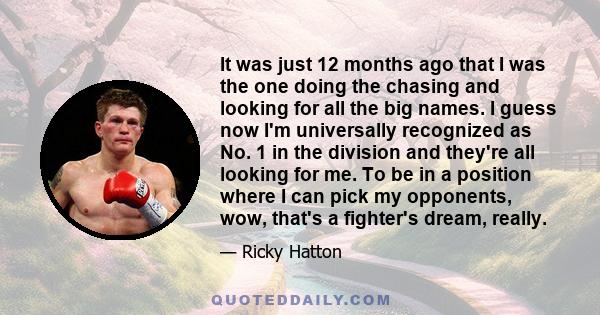 It was just 12 months ago that I was the one doing the chasing and looking for all the big names. I guess now I'm universally recognized as No. 1 in the division and they're all looking for me. To be in a position where I can pick my opponents, wow, that's a fighter's dream, really.

— Ricky Hatton

QUOTEDDAILY.COM